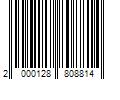 2 000128 808814